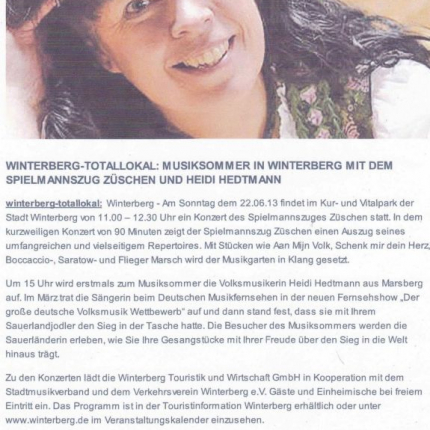 WINTERBERG-TOTALLOKAL: MUSIKSOMMER IN WINTERBERG MIT DEM SPIELMANNSZUG ZÜSCHEN UND HEIDI HEDTMANN

winterberg-totallokal: Winterberg - Am Sonntag dem 22.06.13 findet im Kur- und Vitalpark der Stadt Winterberg von 11.00 – 12.30 Uhr ein Konzert des Spielmannszuges Züschen statt. In dem kurzweiligen Konzert von 90 Minuten zeigt der Spielmannszug Züschen einen Auszug seines umfangreichen und vielseitigem Repertoires. Mit Stücken wie Aan Mijn Volk, Schenk mir dein Herz, Boccaccio-, Saratow- und Flieger Marsch wird der Musikgarten in Klang gesetzt.

Um 15 Uhr wird erstmals zum Musiksommer die Volksmusikerin Heidi Hedtmann aus Marsberg auf. Im März trat die Sängerin beim Deutschen Musikfernsehen in der neuen Fernsehshow „Der große deutsche Volksmusik Wettbewerb" auf und dann stand fest, dass sie mit Ihrem Sauerlandjodler den Sieg in der Tasche hatte. Die Besucher des Musiksommers werden die Sauerländerin erleben, wie Sie Ihre Gesangstücke mit Ihrer Freude über den Sieg in die Welt hinaus trägt.

Zu den Konzerten lädt die Winterberg Touristik und Wirtschaft GmbH in Kooperation mit dem Stadtmusikverband und dem Verkehrsverein Winterberg e.V. Gäste und Einheimische bei freiem Eintritt ein. Das Programm ist in der Touristinformation Winterberg erhältlich oder unter www.winterberg.de im Veranstaltungskalender einzusehen.